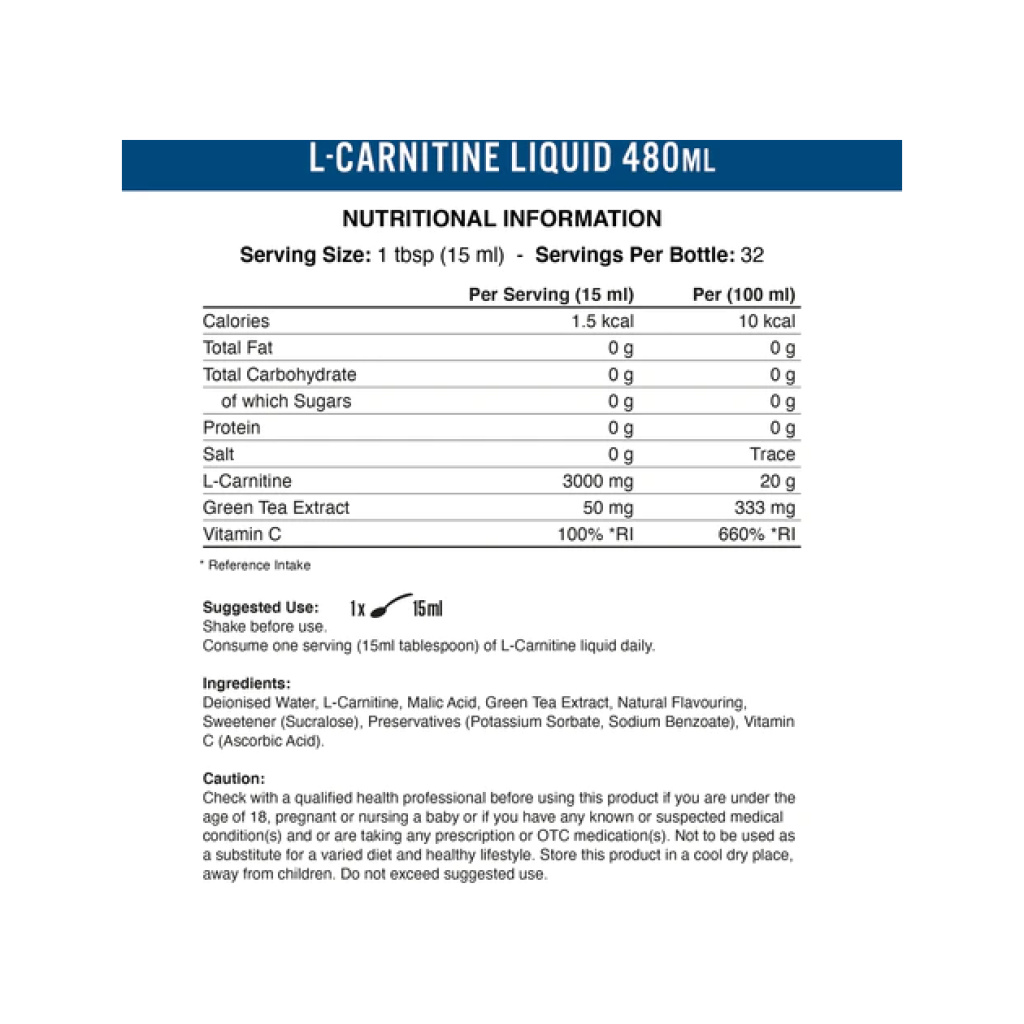 L-CARNITINE LIQUID 480ML

NUTRITIONAL INFORMATION

Serving Size: 1 tbsp (15 ml) - Servings Per Bottle: 32

|  | Per Serving (15 ml) | Per (100 ml) |
|---|---|---|
| Calories | 1.5 kcal | 10 kcal |
| Total Fat | 0 g | 0 g |
| Total Carbohydrate | 0 g | 0 g |
| of which Sugars | 0 g | 0 g |
| Protein | 0 g | 0 g |
| Salt | 0 g | Trace |
| L-Carnitine | 3000 mg | 20 g |
| Green Tea Extract | 50 mg | 333 mg |
| Vitamin C | 100% *RI | 660% *RI |

* Reference Intake

Suggested Use: 1x 15ml
Shake before use.
Consume one serving (15ml tablespoon) of L-Carnitine liquid daily.

Ingredients:
Deionised Water, L-Carnitine, Malic Acid, Green Tea Extract, Natural Flavouring, Sweetener (Sucralose), Preservatives (Potassium Sorbate, Sodium Benzoate), Vitamin C (Ascorbic Acid).

Caution:
Check with a qualified health professional before using this product if you are under the age of 18, pregnant or nursing a baby or if you have any known or suspected medical condition(s) and or are taking any prescription or OTC medication(s). Not to be used as a substitute for a varied diet and healthy lifestyle. Store this product in a cool dry place, away from children. Do not exceed suggested use.